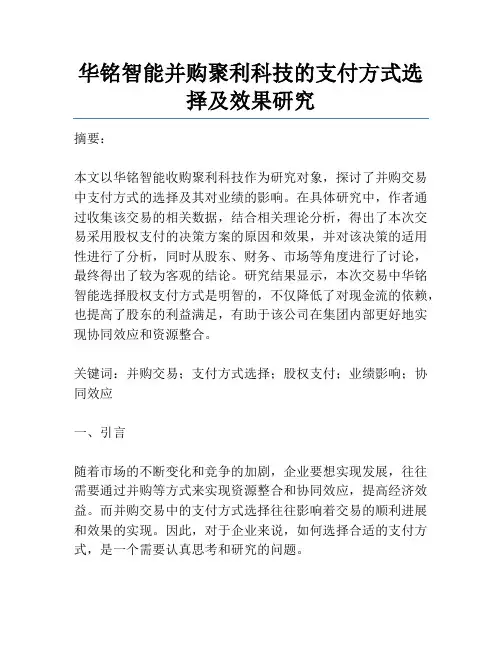 华铭智能并购聚利科技的支付方式选择及效果研究

摘要：

本文以华铭智能收购聚利科技作为研究对象，探讨了并购交易中支付方式的选择及其对业绩的影响。在具体研究中，作者通过收集该交易的相关数据，结合相关理论分析，得出了本次交易采用股权支付的决策方案的原因和效果，并对该决策的适用性进行了分析，同时从股东、财务、市场等角度进行了讨论，最终得出了较为客观的结论。研究结果显示，本次交易中华铭智能选择股权支付方式是明智的，不仅降低了对现金流的依赖，也提高了股东的利益满足，有助于该公司在集团内部更好地实现协同效应和资源整合。

关键词：并购交易；支付方式选择；股权支付；业绩影响；协同效应

一、引言

随着市场的不断变化和竞争的加剧，企业要想实现发展，往往需要通过并购等方式来实现资源整合和协同效应，提高经济效益。而并购交易中的支付方式选择往往影响着交易的顺利进展和效果的实现。因此，对于企业来说，如何选择合适的支付方式，是一个需要认真思考和研究的问题。